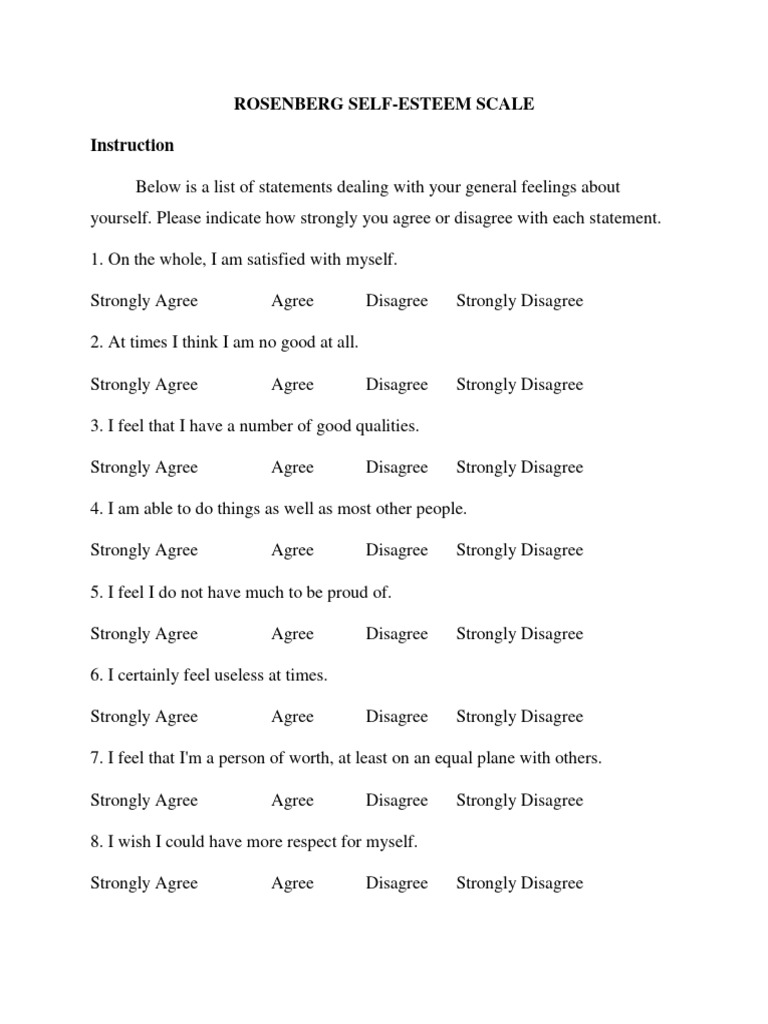 ROSENBERG SELF-ESTEEM SCALE

Instruction

Below is a list of statements dealing with your general feelings about yourself. Please indicate how strongly you agree or disagree with each statement.

1. On the whole, I am satisfied with myself.

Strongly Agree Agree Disagree Strongly Disagree

2. At times I think I am no good at all.

Strongly Agree Agree Disagree Strongly Disagree

3. I feel that I have a number of good qualities.

Strongly Agree Agree Disagree Strongly Disagree

4. I am able to do things as well as most other people.

Strongly Agree Agree Disagree Strongly Disagree

5. I feel I do not have much to be proud of.

Strongly Agree Agree Disagree Strongly Disagree

6. I certainly feel useless at times.

Strongly Agree Agree Disagree Strongly Disagree

7. I feel that I'm a person of worth, at least on an equal plane with others.

Strongly Agree Agree Disagree Strongly Disagree

8. I wish I could have more respect for myself.

Strongly Agree Agree Disagree Strongly Disagree